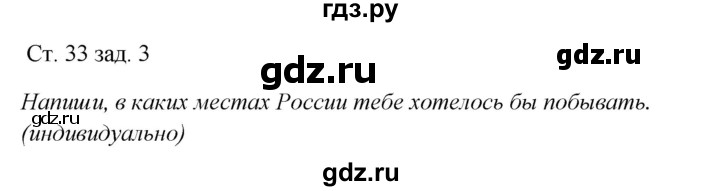 гдз.ру

Ст. 33 зад. 3

gdz.ru

gdz.ru

Напиши, в каких местах России тебе хотелось бы побывать.

gdz.ru

(индивидуально)

gdz.ru